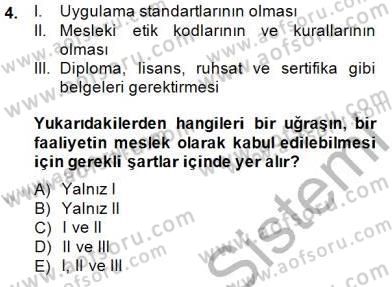 4. I. Uygulama standartlarının olması
II. Mesleki etik kodlarının ve kurallarının olması
III. Diploma, lisans, ruhsat ve sertifika gibi belgeleri gerektirmesi

Yukarıdakilerden hangileri bir uğraşın, bir faaliyetin meslek olarak kabul edilebilmesi için gerekli şartlar içinde yer alır?

A) Yalnız I
B) Yalnız II
C) I ve II
D) II ve III
E) I, II ve III

www.aofsoru.com
Sistem